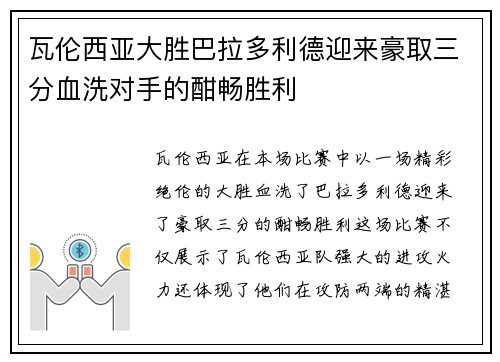 瓦伦西亚大胜巴拉多利德迎来豪取三分血洗对手的酣畅胜利

瓦伦西亚在本场比赛中以一场精彩绝伦的大胜血洗了巴拉多利德迎来了豪取三分的酣畅胜利这场比赛不仅展示了瓦伦西亚队强大的进攻火力还体现了他们在攻防两端的精湛